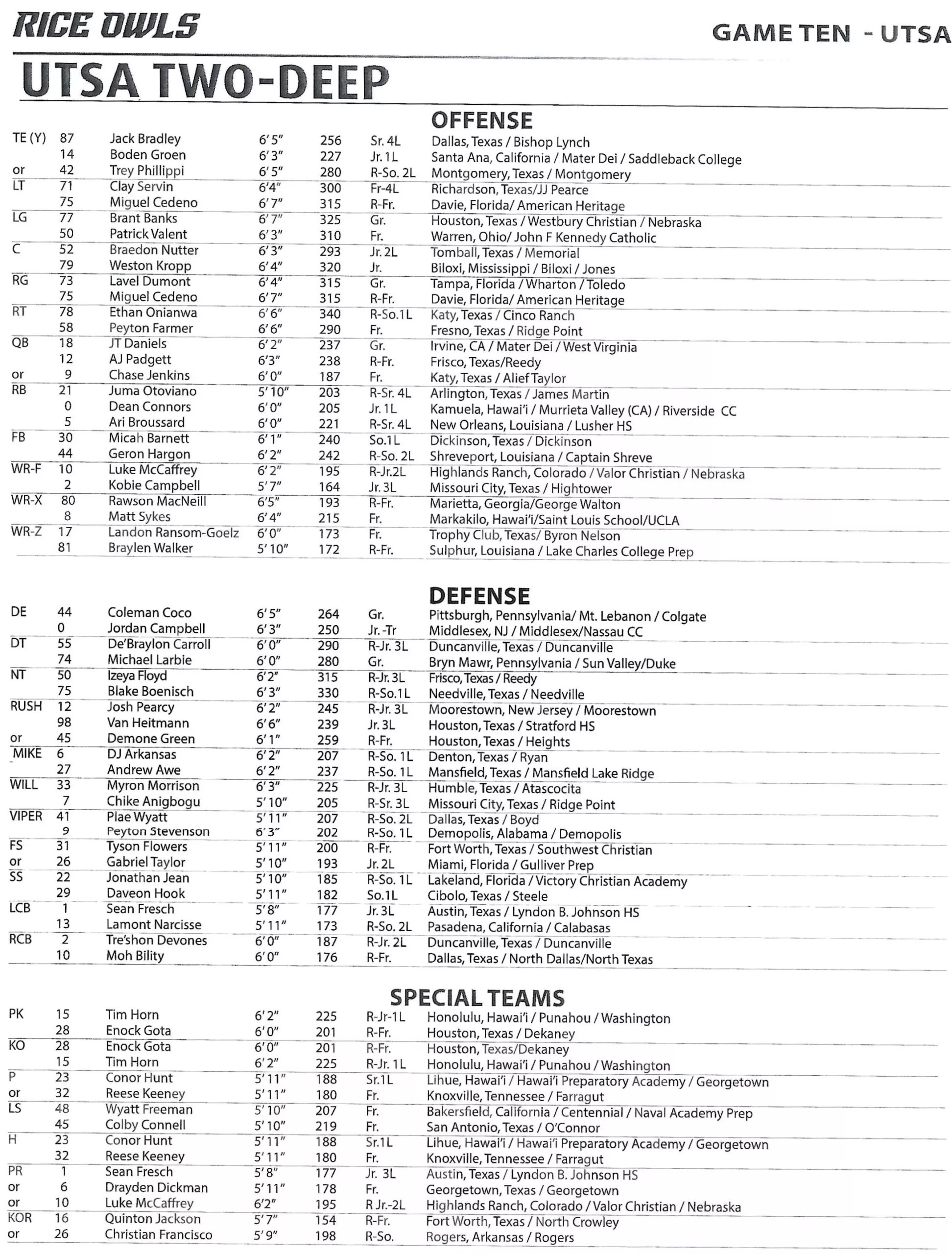 RICE OWLS

GAME TEN - UTSA

UTSA TWO-DEEP

OFFENSE

| TE (Y) | 87 | Jack Bradley | 6'5" | 256 | Sr. 4L | Dallas, Texas / Bishop Lynch |
|---|---|---|---|---|---|---|
| | 14 | Boden Groen | 6'3" | 227 | Jr. 1L | Santa Ana, California / Mater Dei / Saddleback College |
| or | 42 | Trey Phillippi | 6'5" | 280 | R-So. 2L | Montgomery, Texas / Montgomery |
| LT | 71 | Clay Servin | 6'4" | 300 | Fr-4L | Richardson, Texas/JJ Pearce |
| | 75 | Miguel Cedeno | 6'7" | 315 | R-Fr. | Davie, Florida/ American Heritage |
| LG | 77 | Brant Banks | 6'7" | 325 | Gr. | Houston, Texas / Westbury Christian / Nebraska |
| | 50 | Patrick Valent | 6'3" | 310 | Fr. | Warren, Ohio/ John F Kennedy Catholic |
| C | 52 | Braedon Nutter | 6'3" | 293 | Jr. 2L | Tomball, Texas / Memorial |
| | 79 | Weston Kropp | 6'4" | 320 | Jr. | Biloxi, Mississippi / Biloxi / Jones |
| RG | 73 | Lavel Dumont | 6'4" | 315 | Gr. | Tampa, Florida / Wharton / Toledo |
| | 75 | Miguel Cedeno | 6'7" | 315 | R-Fr. | Davie, Florida/ American Heritage |
| RT | 78 | Ethan Onianwa | 6'6" | 340 | R-So.1L | Katy, Texas / Cinco Ranch |
| | 58 | Peyton Farmer | 6'6" | 290 | Fr. | Fresno, Texas / Ridge Point |
| QB | 18 | JT Daniels | 6'2" | 237 | Gr. | Irvine, CA / Mater Dei / West Virginia |
| | 12 | AJ Padgett | 6'3" | 238 | R-Fr. | Frisco, Texas/Reedy |
| or | 9 | Chase Jenkins | 6'0" | 187 | Fr. | Katy, Texas / Alief Taylor |
| RB | 21 | Juma Otoviano | 5'10" | 203 | R-Sr. 4L | Arlington, Texas / James Martin |
| | 0 | Dean Connors | 6'0" | 205 | Jr. 1L | Kamuela, Hawai'i / Murrieta Valley (CA) / Riverside CC |
| | 5 | Ari Broussard | 6'0" | 221 | R-Sr. 4L | New Orleans, Louisiana / Lusher HS |
| FB | 30 | Micah Barnett | 6'1" | 240 | So.1L | Dickinson, Texas / Dickinson |
| | 44 | Geron Hargon | 6'2" | 242 | R-So. 2L | Shreveport, Louisiana / Captain Shreve |
| WR-F | 10 | Luke McCaffrey | 6'2" | 195 | R-Jr.2L | Highlands Ranch, Colorado / Valor Christian / Nebraska |
| | 2 | Kobie Campbell | 5'7" | 164 | Jr. 3L | Missouri City, Texas / Hightower |
| WR-X | 80 | Rawson MacNeill | 6'5" | 193 | R-Fr. | Marietta, Georgia/George Walton |
| | 8 | Matt Sykes | 6'4" | 215 | Fr. | Markakilo, Hawai'i/Saint Louis School/UCLA |
| WR-Z | 17 | Landon Ransom-Goelz | 6'0" | 173 | Fr. | Trophy Club, Texas/ Byron Nelson |
| | 81 | Braylen Walker | 5'10" | 172 | R-Fr. | Sulphur, Louisiana / Lake Charles College Prep |

DEFENSE

| DE | 44 | Coleman Coco | 6'5" | 264 | Gr. | Pittsburgh, Pennsylvania/ Mt. Lebanon / Colgate |
|---|---|---|---|---|---|---|
| | 0 | Jordan Campbell | 6'3" | 250 | Jr. -Tr | Middlesex, NJ / Middlesex/Nassau CC |
| DT | 55 | De'Braylon Carroll | 6'0" | 290 | R-Jr. 3L | Duncanville, Texas / Duncanville |
| | 74 | Michael Larbie | 6'0" | 280 | Gr. | Bryn Mawr, Pennsylvania / Sun Valley/Duke |
| NT | 50 | Izeya Floyd | 6'2" | 315 | R-Jr. 3L | Frisco, Texas / Reedy |
| | 75 | Blake Boenisch | 6'3" | 330 | R-So.1L | Needville, Texas / Needville |
| RUSH | 12 | Josh Pearcy | 6'2" | 245 | R-Jr. 3L | Moorestown, New Jersey / Moorestown |
| | 98 | Van Heitmann | 6'6" | 239 | Jr. 3L | Houston, Texas / Stratford HS |
| or | 45 | Demone Green | 6'1" | 259 | R-Fr. | Houston, Texas / Heights |
| MIKE | 6 | DJ Arkansas | 6'2" | 207 | R-So. 1L | Denton, Texas / Ryan |
| | 27 | Andrew Awe | 6'2" | 237 | R-So. 1L | Mansfield, Texas / Mansfield Lake Ridge |
| WILL | 33 | Myron Morrison | 6'3" | 225 | R-Jr. 3L | Humble, Texas / Atascocita |
| | 7 | Chike Anigbogu | 5'10" | 205 | R-Sr. 3L | Missouri City, Texas / Ridge Point |
| VIPER | 41 | Plae Wyatt | 5'11" | 207 | R-So. 2L | Dallas, Texas / Boyd |
| | 9 | Peyton Stevenson | 6'3" | 202 | R-So. 1L | Demopolis, Alabama / Demopolis |
| FS | 31 | Tyson Flowers | 5'11" | 200 | R-Fr. | Fort Worth, Texas / Southwest Christian |
| or | 26 | Gabriel Taylor | 5'10" | 193 | Jr. 2L | Miami, Florida / Gulliver Prep |
| SS | 22 | Jonathan Jean | 5'10" | 185 | R-So. 1L | Lakeland, Florida / Victory Christian Academy |
| | 29 | Daveon Hook | 5'11" | 182 | So.1L | Cibolo, Texas / Steele |
| LCB | 1 | Sean Fresch | 5'8" | 177 | Jr. 3L | Austin, Texas / Lyndon B. Johnson HS |
| | 13 | Lamont Narcisse | 5'11" | 173 | R-So. 2L | Pasadena, California / Calabasas |
| RCB | 2 | Tre'shon Devones | 6'0" | 187 | R-Jr. 2L | Duncanville, Texas / Duncanville |
| | 10 | Moh Bility | 6'0" | 176 | R-Fr. | Dallas, Texas / North Dallas/North Texas |

SPECIAL TEAMS

| PK | 15 | Tim Horn | 6'2" | 225 | R-Jr-1L | Honolulu, Hawai'i / Punahou / Washington |
|---|---|---|---|---|---|---|
| | 28 | Enock Gota | 6'0" | 201 | R-Fr. | Houston, Texas / Dekaney |
| KO | 28 | Enock Gota | 6'0" | 201 | R-Fr. | Houston, Texas/Dekaney |
| | 15 | Tim Horn | 6'2" | 225 | R-Jr. 1L | Honolulu, Hawai'i / Punahou / Washington |
| P | 23 | Conor Hunt | 5'11" | 188 | Sr.1L | Lihue, Hawai'i / Hawai'i Preparatory Academy / Georgetown |
| or | 32 | Reese Keeney | 5'11" | 180 | Fr. | Knoxville, Tennessee / Farragut |
| LS | 48 | Wyatt Freeman | 5'10" | 207 | Fr. | Bakersfield, California / Centennial / Naval Academy Prep |
| | 45 | Colby Connell | 5'10" | 219 | Fr. | San Antonio, Texas / O'Connor |
| H | 23 | Conor Hunt | 5'11" | 188 | Sr.1L | Lihue, Hawai'i / Hawai'i Preparatory Academy / Georgetown |
| | 32 | Reese Keeney | 5'11" | 180 | Fr. | Knoxville, Tennessee / Farragut |
| PR | 1 | Sean Fresch | 5'8" | 177 | Jr. 3L | Austin, Texas / Lyndon B. Johnson HS |
| or | 6 | Drayden Dickman | 5'11" | 178 | Fr. | Georgetown, Texas / Georgetown |
| or | 10 | Luke McCaffrey | 6'2" | 195 | R Jr.-2L | Highlands Ranch, Colorado / Valor Christian / Nebraska |
| KOR | 16 | Quinton Jackson | 5'7" | 154 | R-Fr. | Fort Worth, Texas / North Crowley |
| or | 26 | Christian Francisco | 5'9" | 198 | R-So. | Rogers, Arkansas / Rogers |